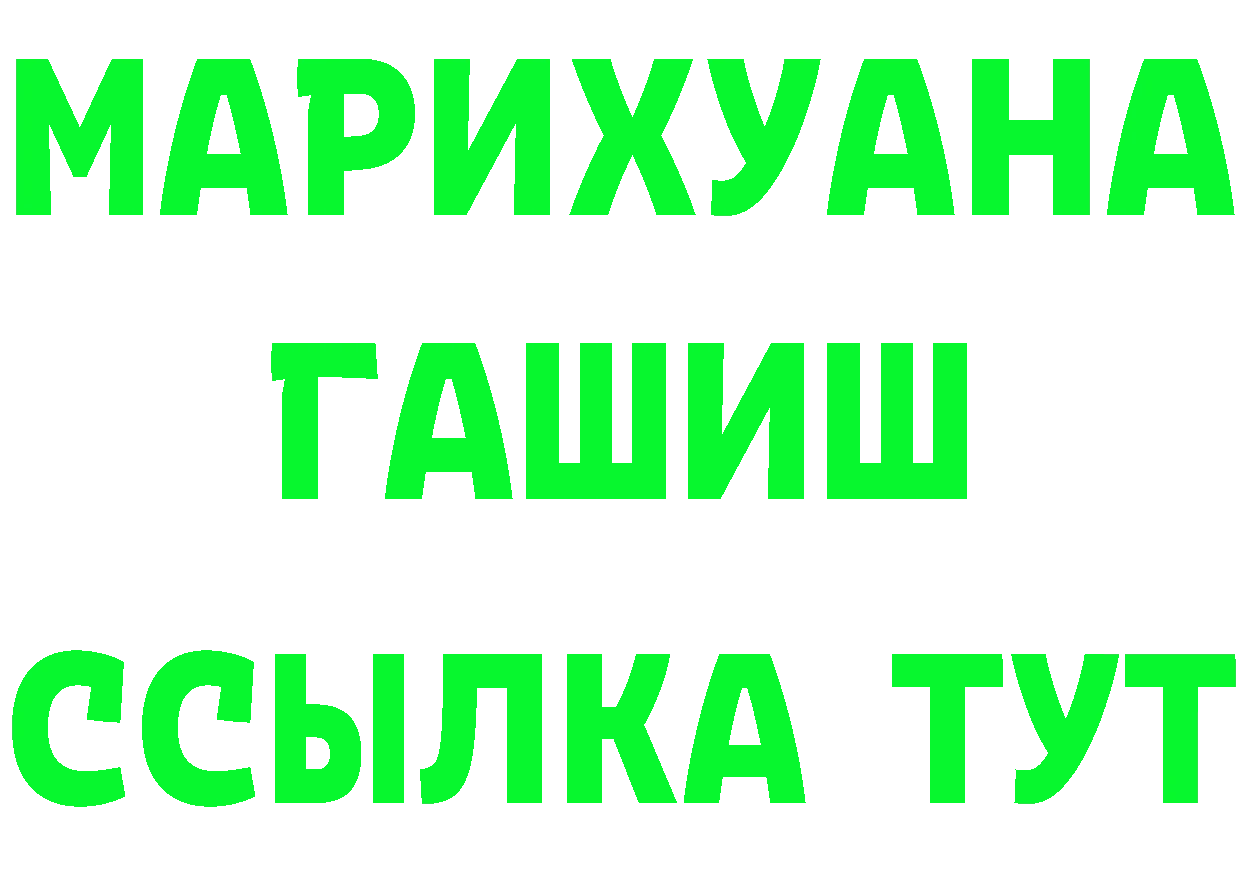 МАРИХУАНА
ГАШИШ
ССЫЛКА ТУТ